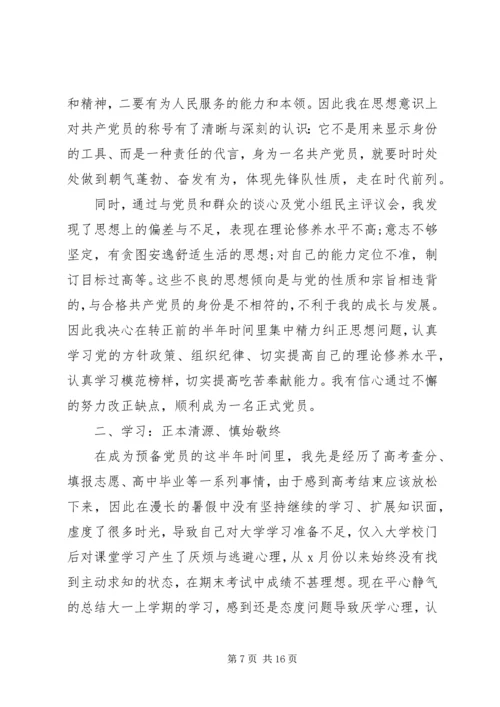 和精神，二要有为人民服务的能力和本领。因此我在思想意识上对共产党员的称号有了清晰与深刻的认识：它不是用来显示身份的工具、而是一种责任的代言，身为一名共产党员，就要时时处处做到朝气蓬勃、奋发有为，体现先锋队性质，走在时代前列。

同时，通过与党员和群众的谈心及党小组民主评议会，我发现了思想上的偏差与不足，表现在理论修养水平不高;意志不够坚定，有贪图安逸舒适生活的思想;对自己的能力定位不准，制订目标过高等。这些不良的思想倾向是与党的性质和宗旨相违背的，与合格共产党员的身份是不相符的，不利于我的成长与发展。因此我决心在转正前的半年时间里集中精力纠正思想问题，认真学习党的方针政策、组织纪律、切实提高自己的理论修养水平，认真学习模范榜样，切实提高吃苦奉献能力。我有信心通过不懈的努力改正缺点，顺利成为一名正式党员。

二、学习：正本清源、慎始敬终

在成为预备党员的这半年时间里，我先是经历了高考查分、填报志愿、高中毕业等一系列事情，由于感到高考结束应该放松下来，因此在漫长的暑假中没有坚持继续的学习、扩展知识面，虚度了很多时光，导致自己对大学学习准备不足，仅入大学校门后对课堂学习产生了厌烦与逃避心理，从 x 月份以来始终没有找到主动求知的状态，在期末考试中成绩不甚理想。现在平心静气的总结大一上学期的学习，感到还是态度问题导致厌学心理，认

第 7 页 共 16 页